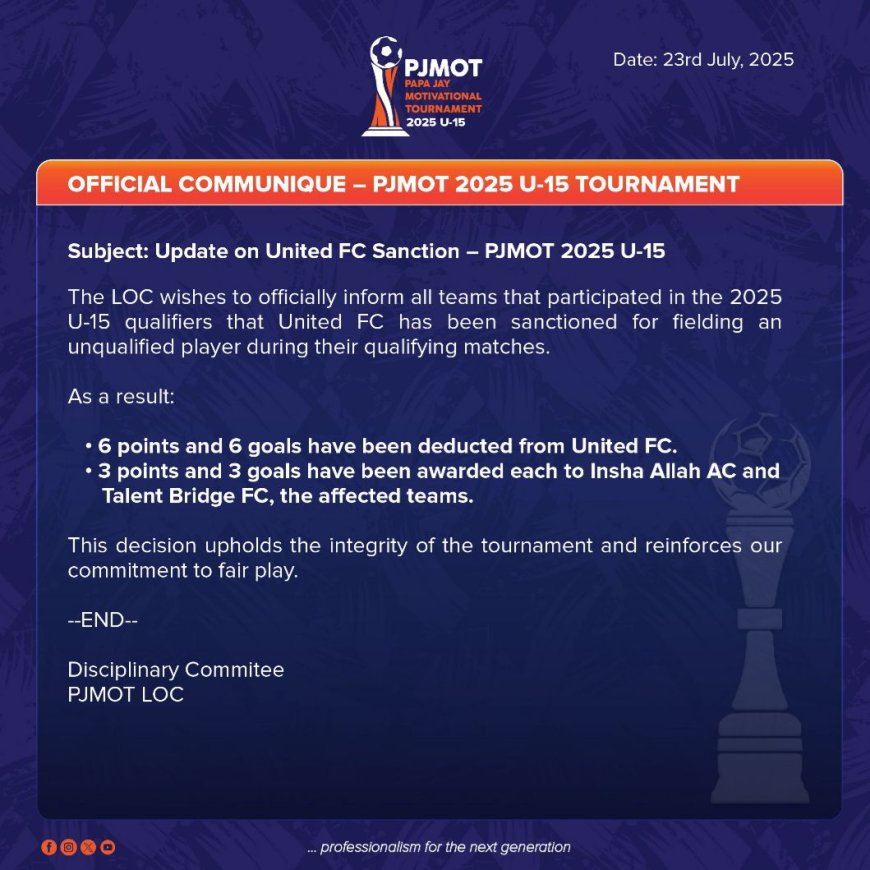 PJMOT
PAPA JAY MOTIVATIONAL TOURNAMENT
2025 U-15

Date: 23rd July, 2025

OFFICIAL COMMUNIQUE – PJMOT 2025 U-15 TOURNAMENT

Subject: Update on United FC Sanction – PJMOT 2025 U-15

The LOC wishes to officially inform all teams that participated in the 2025 U-15 qualifiers that United FC has been sanctioned for fielding an unqualified player during their qualifying matches.

As a result:

• 6 points and 6 goals have been deducted from United FC.
• 3 points and 3 goals have been awarded each to Insha Allah AC and Talent Bridge FC, the affected teams.

This decision upholds the integrity of the tournament and reinforces our commitment to fair play.

--END--

Disciplinary Commitee
PJMOT LOC

... professionalism for the next generation